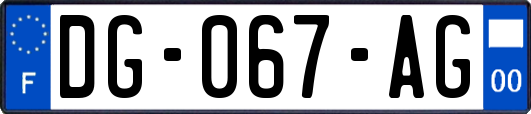 F
DG-067-AG
00